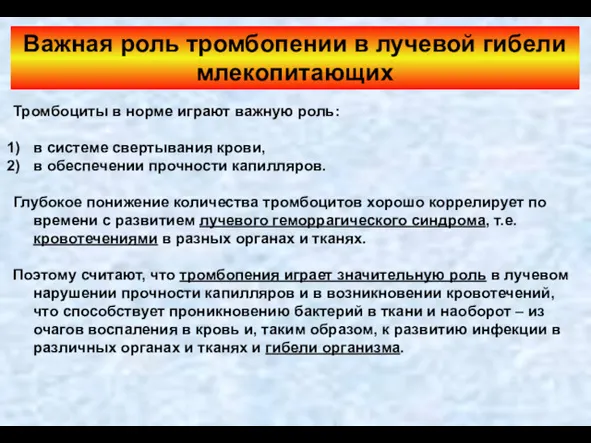 Важная роль тромбопении в лучевой гибели млекопитающих

Тромбоциты в норме играют важную роль:

1) в системе свертывания крови,
2) в обеспечении прочности капилляров.

Глубокое понижение количества тромбоцитов хорошо коррелирует по времени с развитием лучевого геморрагического синдрома, т.е. кровотечениями в разных органах и тканях.

Поэтому считают, что тромбопения играет значительную роль в лучевом нарушении прочности капилляров и в возникновении кровотечений, что способствует проникновению бактерий в ткани и наоборот – из очагов воспаления в кровь и, таким образом, к развитию инфекции в различных органах и тканях и гибели организма.